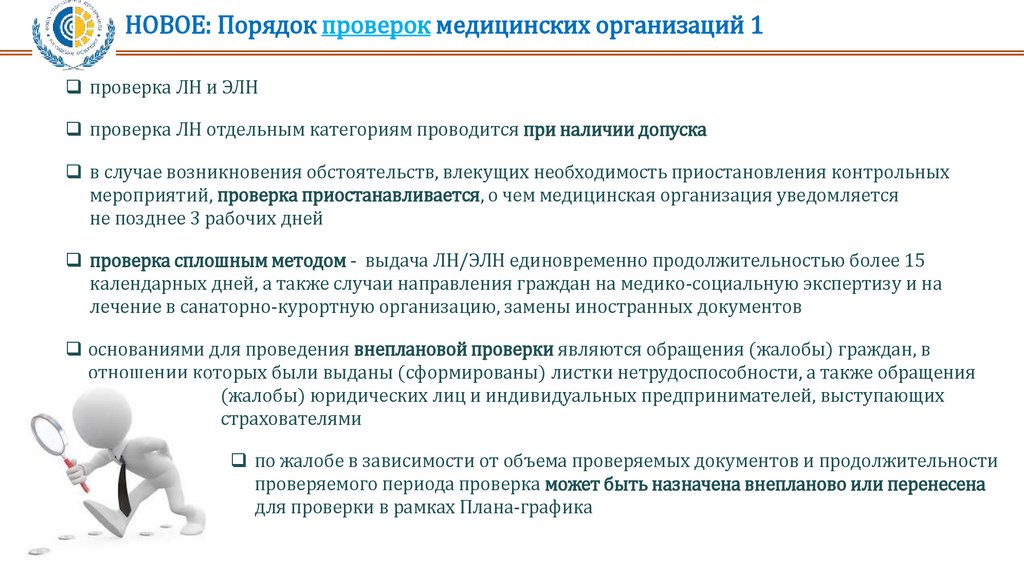 НОВОЕ: Порядок проверок медицинских организаций 1

❑ проверка ЛН и ЭЛН

❑ проверка ЛН отдельным категориям проводится при наличии допуска

❑ в случае возникновения обстоятельств, влекущих необходимость приостановления контрольных мероприятий, проверка приостанавливается, о чем медицинская организация уведомляется не позднее 3 рабочих дней

❑ проверка сплошным методом - выдача ЛН/ЭЛН единовременно продолжительностью более 15 календарных дней, а также случаи направления граждан на медико-социальную экспертизу и на лечение в санаторно-курортную организацию, замены иностранных документов

❑ основаниями для проведения внеплановой проверки являются обращения (жалобы) граждан, в отношении которых были выданы (сформированы) листки нетрудоспособности, а также обращения (жалобы) юридических лиц и индивидуальных предпринимателей, выступающих страхователями

❑ по жалобе в зависимости от объема проверяемых документов и продолжительности проверяемого периода проверка может быть назначена внепланово или перенесена для проверки в рамках Плана-графика